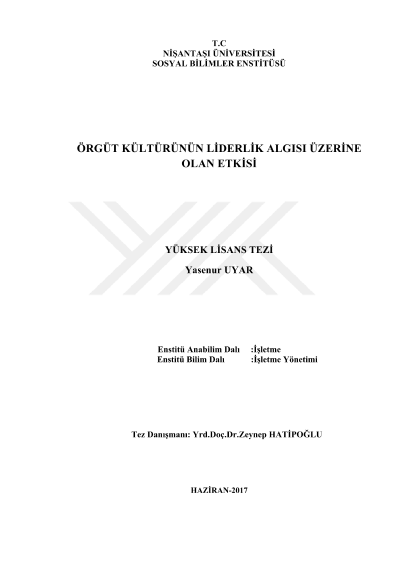 T.C
NİŞANTAŞI ÜNİVERSİTESİ
SOSYAL BİLİMLER ENSTİTÜSÜ

ÖRGÜT KÜLTÜRÜNÜN LİDERLİK ALGISI ÜZERİNE OLAN ETKİSİ

YÜKSEK LİSANS TEZİ

Yasenur UYAR

Enstitü Anabilim Dalı :İşletme
Enstitü Bilim Dalı :İşletme Yönetimi

Tez Danışmanı: Yrd.Doç.Dr.Zeynep HATİPOĞLU

HAZİRAN-2017